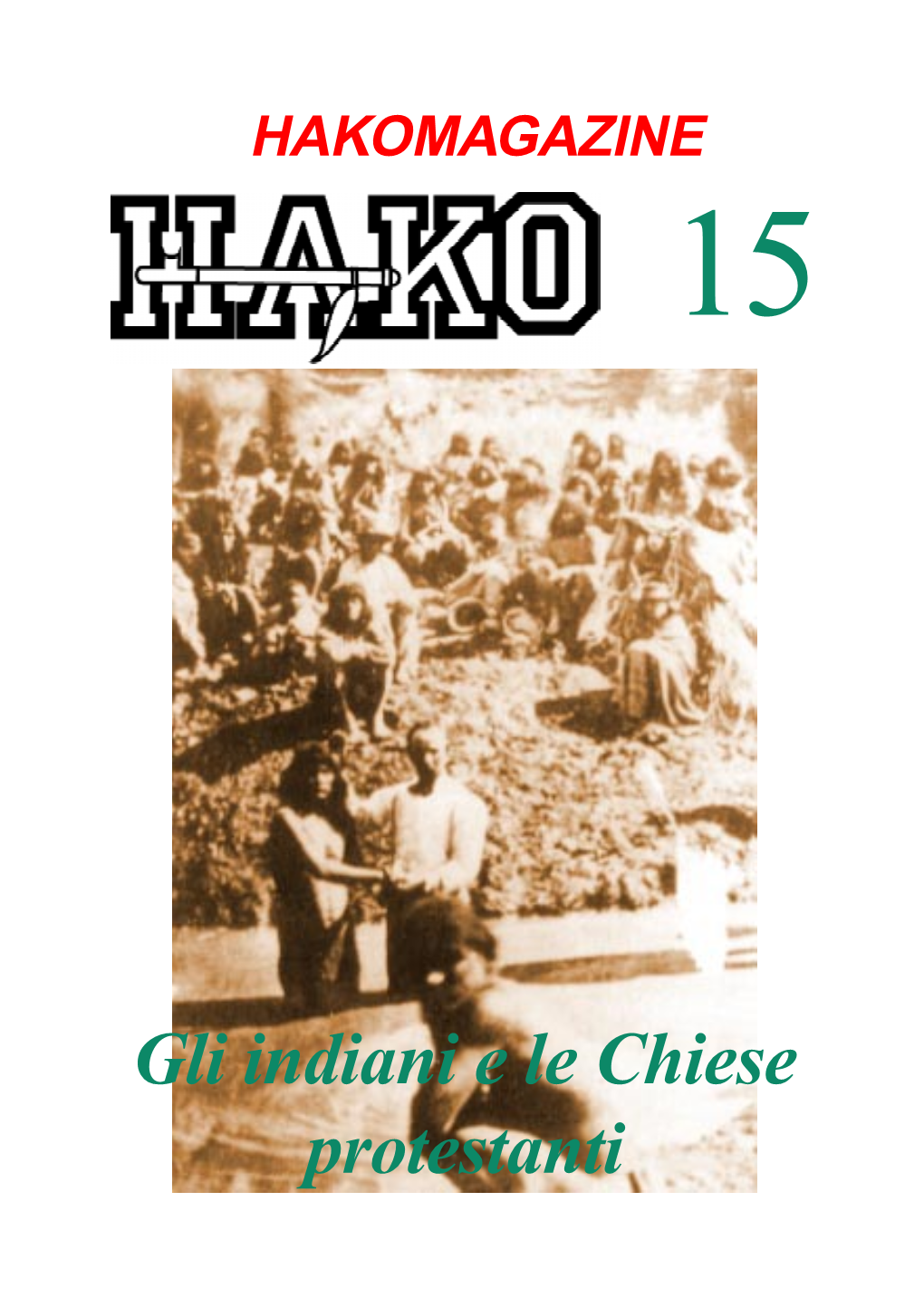 HAKOMAGAZINE

HAKO 15

Gli indiani e le Chiese protestanti